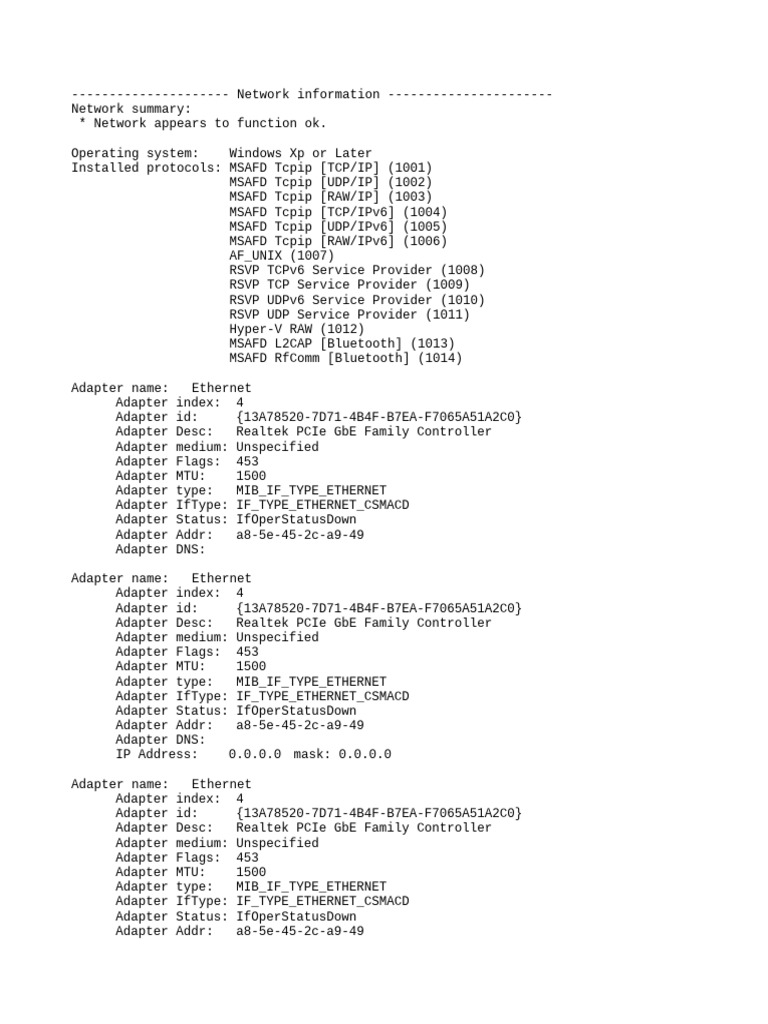 --------------------- Network information ----------------------
Network summary:
 * Network appears to function ok.

Operating system:    Windows Xp or Later
Installed protocols: MSAFD Tcpip [TCP/IP] (1001)
                     MSAFD Tcpip [UDP/IP] (1002)
                     MSAFD Tcpip [RAW/IP] (1003)
                     MSAFD Tcpip [TCP/IPv6] (1004)
                     MSAFD Tcpip [UDP/IPv6] (1005)
                     MSAFD Tcpip [RAW/IPv6] (1006)
                     AF_UNIX (1007)
                     RSVP TCPv6 Service Provider (1008)
                     RSVP TCP Service Provider (1009)
                     RSVP UDPv6 Service Provider (1010)
                     RSVP UDP Service Provider (1011)
                     Hyper-V RAW (1012)
                     MSAFD L2CAP [Bluetooth] (1013)
                     MSAFD RfComm [Bluetooth] (1014)

Adapter name:   Ethernet
      Adapter index:  4
      Adapter id:     {13A78520-7D71-4B4F-B7EA-F7065A51A2C0}
      Adapter Desc:   Realtek PCIe GbE Family Controller
      Adapter medium: Unspecified
      Adapter Flags:  453
      Adapter MTU:    1500
      Adapter type:   MIB_IF_TYPE_ETHERNET
      Adapter IfType: IF_TYPE_ETHERNET_CSMACD
      Adapter Status: IfOperStatusDown
      Adapter Addr:   a8-5e-45-2c-a9-49
      Adapter DNS:

Adapter name:   Ethernet
      Adapter index:  4
      Adapter id:     {13A78520-7D71-4B4F-B7EA-F7065A51A2C0}
      Adapter Desc:   Realtek PCIe GbE Family Controller
      Adapter medium: Unspecified
      Adapter Flags:  453
      Adapter MTU:    1500
      Adapter type:   MIB_IF_TYPE_ETHERNET
      Adapter IfType: IF_TYPE_ETHERNET_CSMACD
      Adapter Status: IfOperStatusDown
      Adapter Addr:   a8-5e-45-2c-a9-49
      Adapter DNS:
      IP Address:    0.0.0.0  mask: 0.0.0.0

Adapter name:   Ethernet
      Adapter index:  4
      Adapter id:     {13A78520-7D71-4B4F-B7EA-F7065A51A2C0}
      Adapter Desc:   Realtek PCIe GbE Family Controller
      Adapter medium: Unspecified
      Adapter Flags:  453
      Adapter MTU:    1500
      Adapter type:   MIB_IF_TYPE_ETHERNET
      Adapter IfType: IF_TYPE_ETHERNET_CSMACD
      Adapter Status: IfOperStatusDown
      Adapter Addr:   a8-5e-45-2c-a9-49